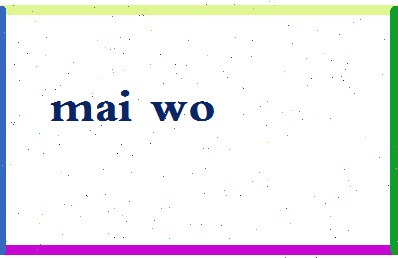 mai wo